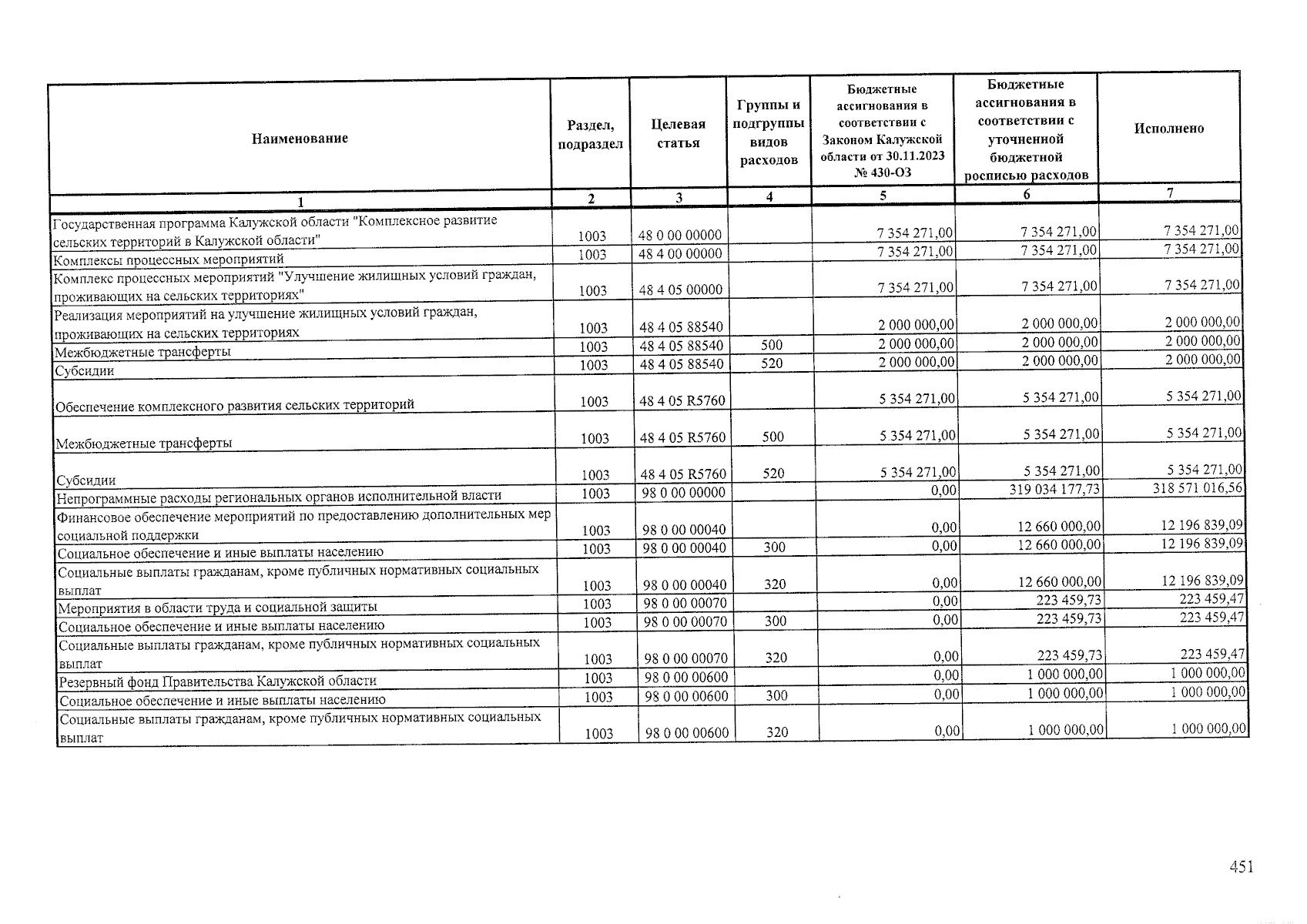 | Наименование | Раздел, подраздел | Целевая статья | Группы и подгруппы видов расходов | Бюджетные ассигнования в соответствии с Законом Калужской области от 30.11.2023 № 430-ОЗ | Бюджетные ассигнования в соответствии с уточненной бюджетной росписью расходов | Исполнено |
|---|---|---|---|---|---|---|
| 1 | 2 | 3 | 4 | 5 | 6 | 7 |
| Государственная программа Калужской области "Комплексное развитие сельских территорий в Калужской области" | 1003 | 48 0 00 00000 | | 7 354 271,00 | 7 354 271,00 | 7 354 271,00 |
| Комплексы процессных мероприятий | 1003 | 48 4 00 00000 | | 7 354 271,00 | 7 354 271,00 | 7 354 271,00 |
| Комплекс процессных мероприятий "Улучшение жилищных условий граждан, проживающих на сельских территориях" | 1003 | 48 4 05 00000 | | 7 354 271,00 | 7 354 271,00 | 7 354 271,00 |
| Реализация мероприятий на улучшение жилищных условий граждан, проживающих на сельских территориях | 1003 | 48 4 05 88540 | | 2 000 000,00 | 2 000 000,00 | 2 000 000,00 |
| Межбюджетные трансферты | 1003 | 48 4 05 88540 | 500 | 2 000 000,00 | 2 000 000,00 | 2 000 000,00 |
| Субсидии | 1003 | 48 4 05 88540 | 520 | 2 000 000,00 | 2 000 000,00 | 2 000 000,00 |
| Обеспечение комплексного развития сельских территорий | 1003 | 48 4 05 R5760 | | 5 354 271,00 | 5 354 271,00 | 5 354 271,00 |
| Межбюджетные трансферты | 1003 | 48 4 05 R5760 | 500 | 5 354 271,00 | 5 354 271,00 | 5 354 271,00 |
| Субсидии | 1003 | 48 4 05 R5760 | 520 | 5 354 271,00 | 5 354 271,00 | 5 354 271,00 |
| Непрограммные расходы региональных органов исполнительной власти | 1003 | 98 0 00 00000 | | 0,00 | 319 034 177,73 | 318 571 016,56 |
| Финансовое обеспечение мероприятий по предоставлению дополнительных мер социальной поддержки | 1003 | 98 0 00 00040 | | 0,00 | 12 660 000,00 | 12 196 839,09 |
| Социальное обеспечение и иные выплаты населению | 1003 | 98 0 00 00040 | 300 | 0,00 | 12 660 000,00 | 12 196 839,09 |
| Социальные выплаты гражданам, кроме публичных нормативных социальных выплат | 1003 | 98 0 00 00040 | 320 | 0,00 | 12 660 000,00 | 12 196 839,09 |
| Мероприятия в области труда и социальной защиты | 1003 | 98 0 00 00070 | | 0,00 | 223 459,73 | 223 459,47 |
| Социальное обеспечение и иные выплаты населению | 1003 | 98 0 00 00070 | 300 | 0,00 | 223 459,73 | 223 459,47 |
| Социальные выплаты гражданам, кроме публичных нормативных социальных выплат | 1003 | 98 0 00 00070 | 320 | 0,00 | 223 459,73 | 223 459,47 |
| Резервный фонд Правительства Калужской области | 1003 | 98 0 00 00600 | | 0,00 | 1 000 000,00 | 1 000 000,00 |
| Социальное обеспечение и иные выплаты населению | 1003 | 98 0 00 00600 | 300 | 0,00 | 1 000 000,00 | 1 000 000,00 |
| Социальные выплаты гражданам, кроме публичных нормативных социальных выплат | 1003 | 98 0 00 00600 | 320 | 0,00 | 1 000 000,00 | 1 000 000,00 |

451